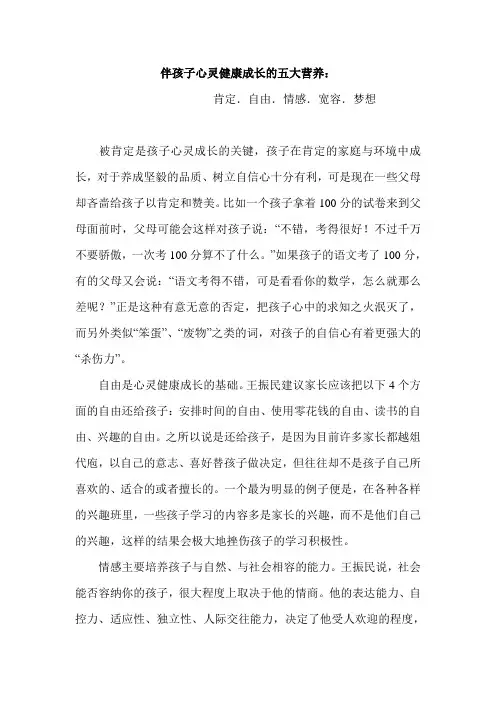 伴孩子心灵健康成长的五大营养：

肯定．自由．情感．宽容．梦想

被肯定是孩子心灵成长的关键，孩子在肯定的家庭与环境中成长，对于养成坚毅的品质、树立自信心十分有利，可是现在一些父母却吝啬给孩子以肯定和赞美。比如一个孩子拿着100分的试卷来到父母面前时，父母可能会这样对孩子说：“不错，考得很好！不过千万不要骄傲，一次考100分算不了什么。”如果孩子的语文考了100分，有的父母又会说：“语文考得不错，可是看看你的数学，怎么就那么差呢？”正是这种有意无意的否定，把孩子心中的求知之火泯灭了，而另外类似“笨蛋”、“废物”之类的词，对孩子的自信心有着更强大的“杀伤力”。

自由是心灵健康成长的基础。王振民建议家长应该把以下4个方面的自由还给孩子：安排时间的自由、使用零花钱的自由、读书的自由、兴趣的自由。之所以说是还给孩子，是因为目前许多家长都越俎代庖，以自己的意志、喜好替孩子做决定，但往往却不是孩子自己所喜欢的、适合的或者擅长的。一个最为明显的例子便是，在各种各样的兴趣班里，一些孩子学习的内容多是家长的兴趣，而不是他们自己的兴趣，这样的结果会极大地挫伤孩子的学习积极性。

情感主要培养孩子与自然、与社会相容的能力。王振民说，社会能否容纳你的孩子，很大程度上取决于他的情商。他的表达能力、自控力、适应性、独立性、人际交往能力，决定了他受人欢迎的程度，